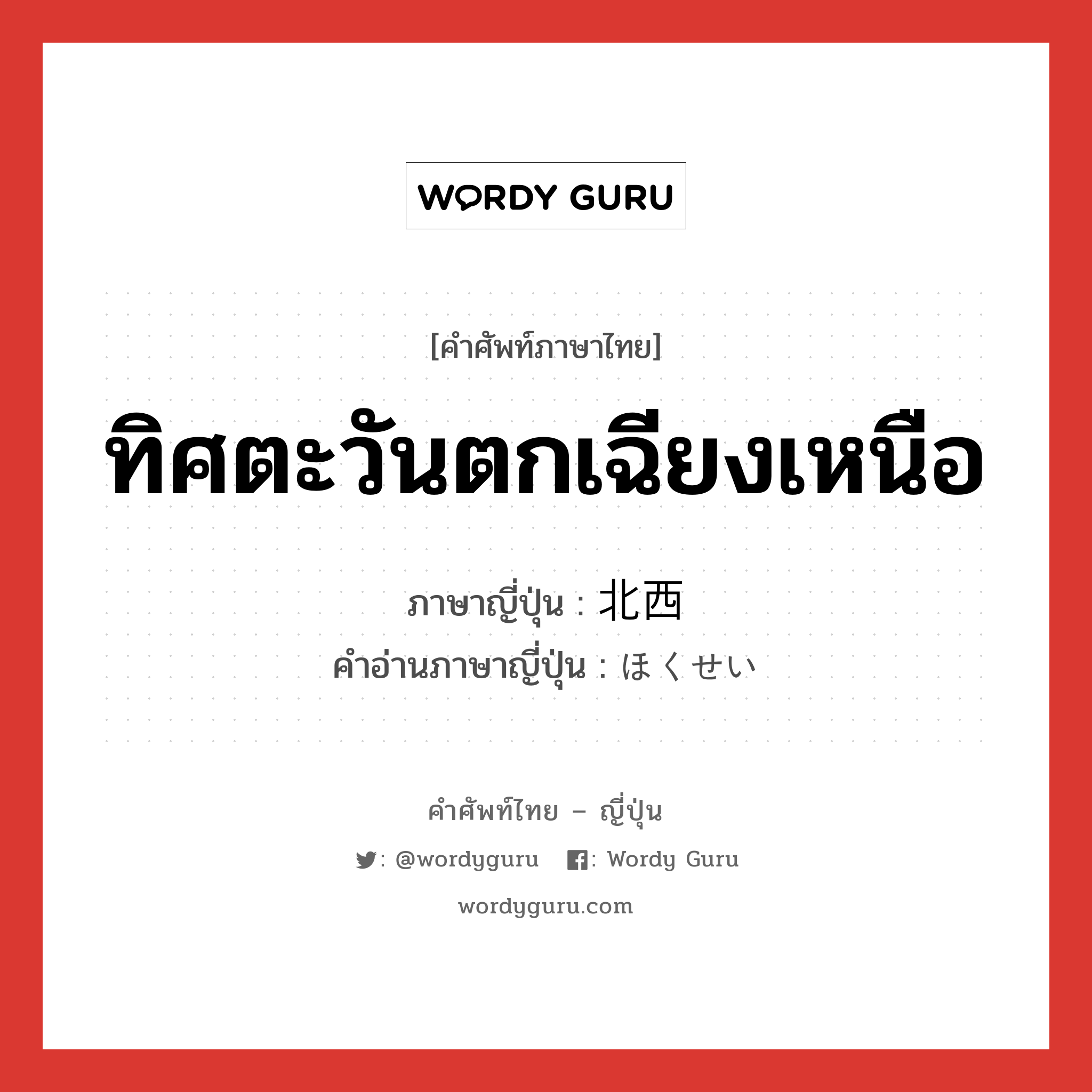 WORDY GURU

[คำศัพท์ภาษาไทย]

ทิศตะวันตกเฉียงเหนือ

ภาษาญี่ปุ่น : 北西
คำอ่านภาษาญี่ปุ่น : ほくせい

คำศัพท์ไทย – ญี่ปุ่น

: @wordyguru : Wordy Guru

wordyguru.com